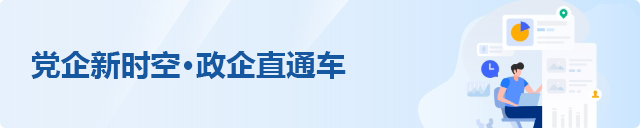 党企新时空·政企直通车